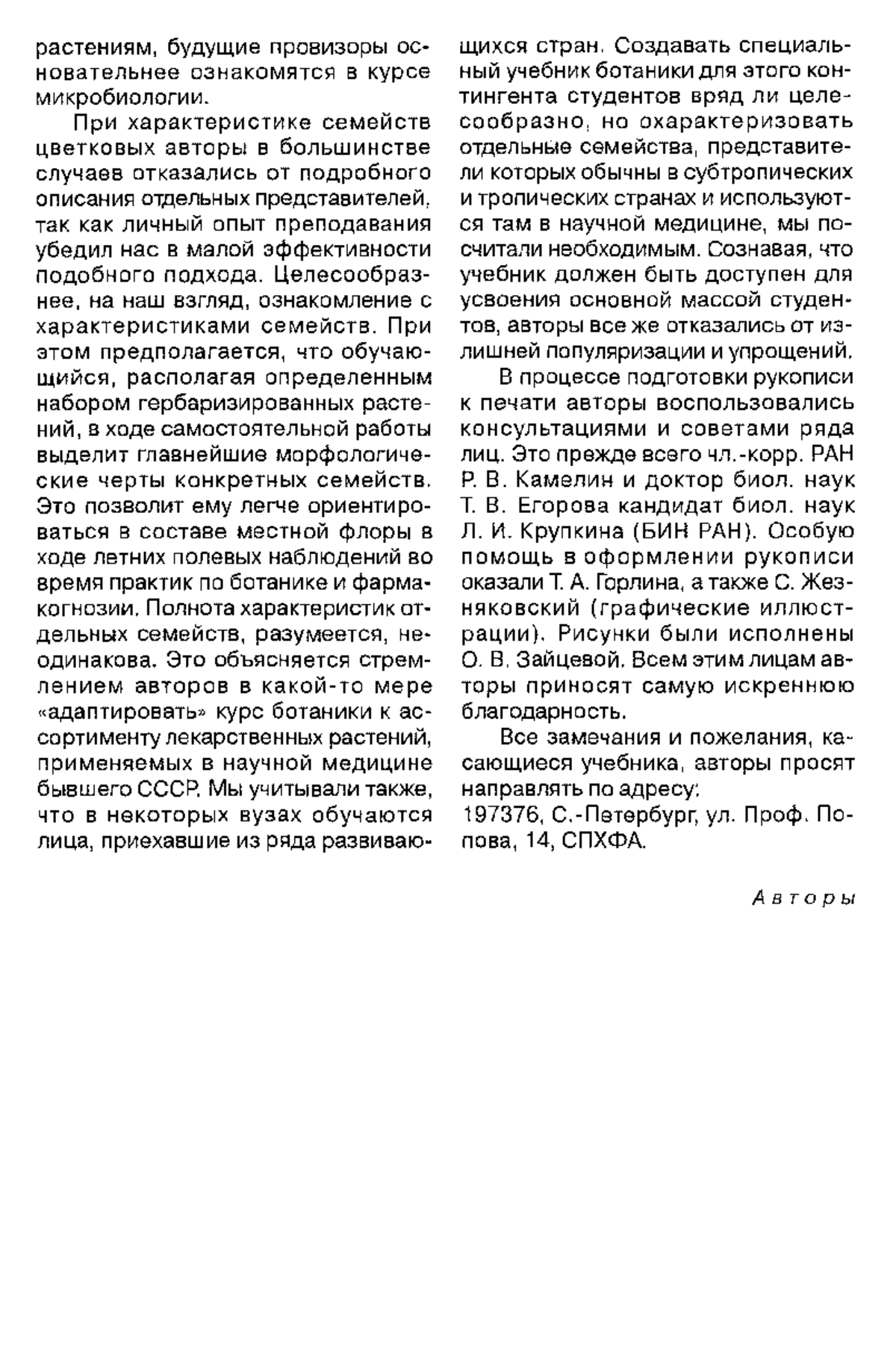 растениям, будущие провизоры основательнее ознакомятся в курсе микробиологии.

При характеристике семейств цветковых авторы в большинстве случаев отказались от подробного описания отдельных представителей, так как личный опыт преподавания убедил нас в малой эффективности подобного подхода. Целесообразнее, на наш взгляд, ознакомление с характеристиками семейств. При этом предполагается, что обучающийся, располагая определенным набором гербаризированных растений, в ходе самостоятельной работы выделит главнейшие морфологические черты конкретных семейств. Это позволит ему легче ориентироваться в составе местной флоры в ходе летних полевых наблюдений во время практик по ботанике и фармакогнозии. Полнота характеристик отдельных семейств, разумеется, неодинакова. Это объясняется стремлением авторов в какой-то мере «адаптировать» курс ботаники к ассортименту лекарственных растений, применяемых в научной медицине бывшего СССР. Мы учитывали также, что в некоторых вузах обучаются лица, приехавшие из ряда развивающихся стран. Создавать специальный учебник ботаники для этого контингента студентов вряд ли целесообразно, но охарактеризовать отдельные семейства, представители которых обычны в субтропических и тропических странах и используются там в научной медицине, мы посчитали необходимым. Сознавая, что учебник должен быть доступен для усвоения основной массой студентов, авторы все же отказались от излишней популяризации и упрощений.

В процессе подготовки рукописи к печати авторы воспользовались консультациями и советами ряда лиц. Это прежде всего чл.-корр. РАН Р. В. Камелин и доктор биол. наук Т. В. Егорова кандидат биол. наук Л. И. Крупкина (БИН РАН). Особую помощь в оформлении рукописи оказали Т. А. Горлина, а также С. Жезняковский (графические иллюстрации). Рисунки были исполнены О. В. Зайцевой. Всем этим лицам авторы приносят самую искреннюю благодарность.

Все замечания и пожелания, касающиеся учебника, авторы просят направлять по адресу:
197376, С.-Петербург, ул. Проф. Попова, 14, СПХФА.

Авторы